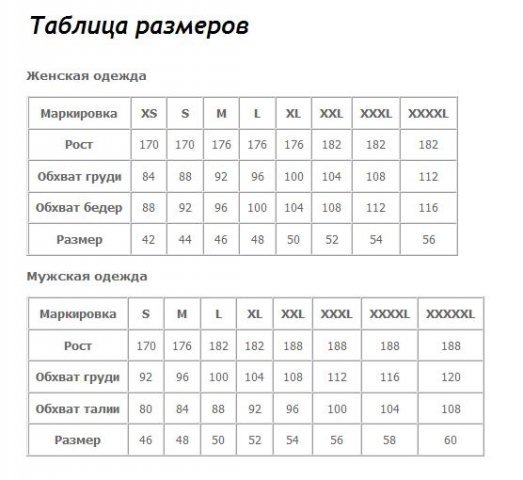 Таблица размеров

Женская одежда

| Маркировка | XS | S | M | L | XL | XXL | XXXL | XXXXL |
|---|---|---|---|---|---|---|---|---|
| Рост | 170 | 170 | 176 | 176 | 176 | 182 | 182 | 182 |
| Обхват груди | 84 | 88 | 92 | 96 | 100 | 104 | 108 | 112 |
| Обхват бедер | 88 | 92 | 96 | 100 | 104 | 108 | 112 | 116 |
| Размер | 42 | 44 | 46 | 48 | 50 | 52 | 54 | 56 |

Мужская одежда

| Маркировка | S | M | L | XL | XXL | XXXL | XXXXL | XXXXXL |
|---|---|---|---|---|---|---|---|---|
| Рост | 170 | 176 | 182 | 182 | 188 | 188 | 188 | 188 |
| Обхват груди | 92 | 96 | 100 | 104 | 108 | 112 | 116 | 120 |
| Обхват талии | 80 | 84 | 88 | 92 | 96 | 100 | 104 | 108 |
| Размер | 46 | 48 | 50 | 52 | 54 | 56 | 58 | 60 |